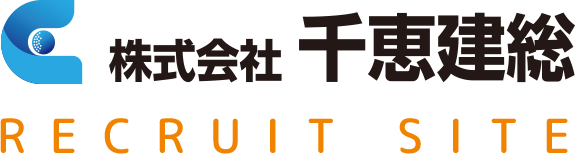 株式会社 千恵建総

RECRUIT SITE